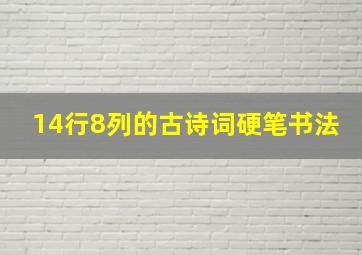 14行8列的古诗词硬笔书法